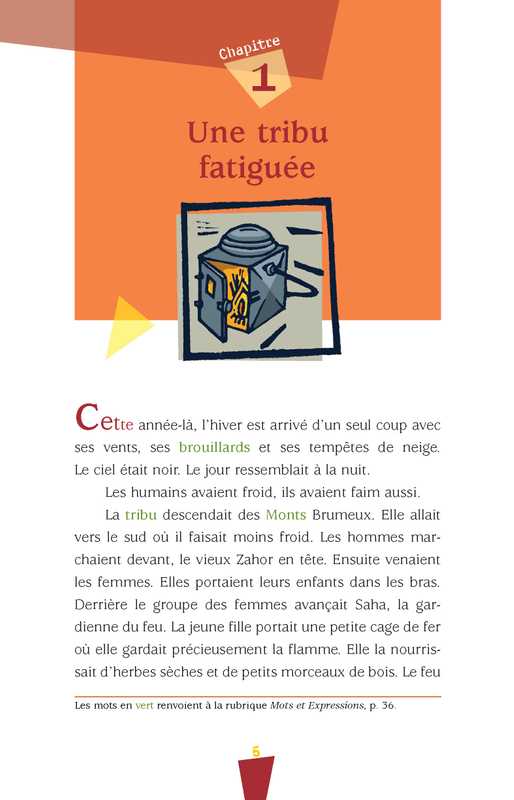 Chapitre
1
Une tribu fatiguée

Cette année-là, l'hiver est arrivé d'un seul coup avec ses vents, ses brouillards et ses tempêtes de neige. Le ciel était noir. Le jour ressemblait à la nuit.

Les humains avaient froid, ils avaient faim aussi.

La tribu descendait des Monts Brumeux. Elle allait vers le sud où il faisait moins froid. Les hommes marchaient devant, le vieux Zahor en tête. Ensuite venaient les femmes. Elles portaient leurs enfants dans les bras. Derrière le groupe des femmes avançait Saha, la gardienne du feu. La jeune fille portait une petite cage de fer où elle gardait précieusement la flamme. Elle la nourrissait d'herbes sèches et de petits morceaux de bois. Le feu

Les mots en vert renvoient à la rubrique Mots et Expressions, p. 36.

5